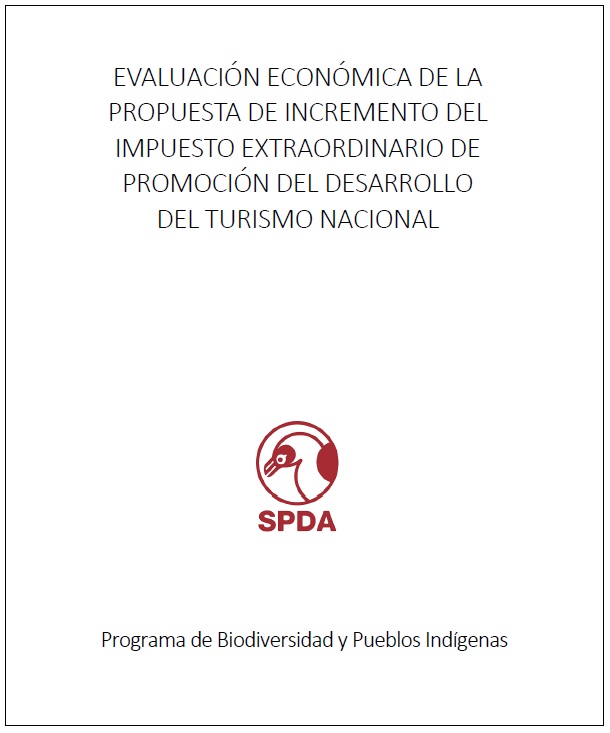 EVALUACIÓN ECONÓMICA DE LA PROPUESTA DE INCREMENTO DEL IMPUESTO EXTRAORDINARIO DE PROMOCIÓN DEL DESARROLLO DEL TURISMO NACIONAL

SPDA

Programa de Biodiversidad y Pueblos Indígenas